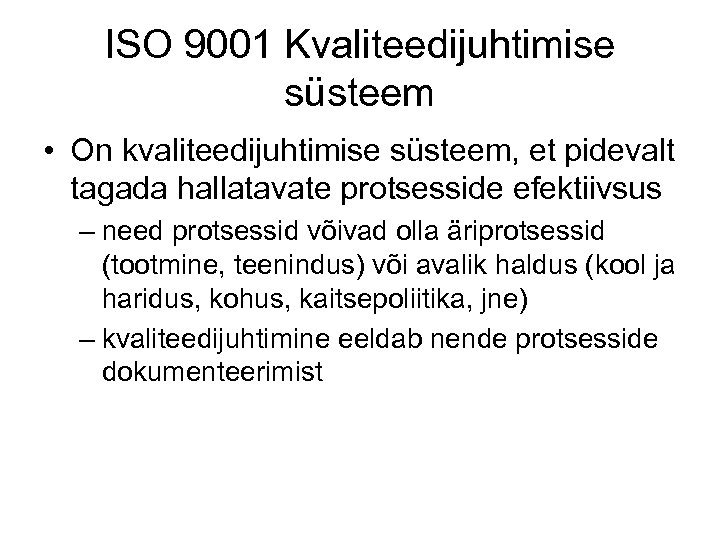 ISO 9001 Kvaliteedijuhtimise süsteem

• On kvaliteedijuhtimise süsteem, et pidevalt tagada hallatavate protsesside efektiivsus

– need protsessid võivad olla äriprotsessid (tootmine, teenindus) või avalik haldus (kool ja haridus, kohus, kaitsepoliitika, jne)

– kvaliteedijuhtimine eeldab nende protsesside dokumenteerimist